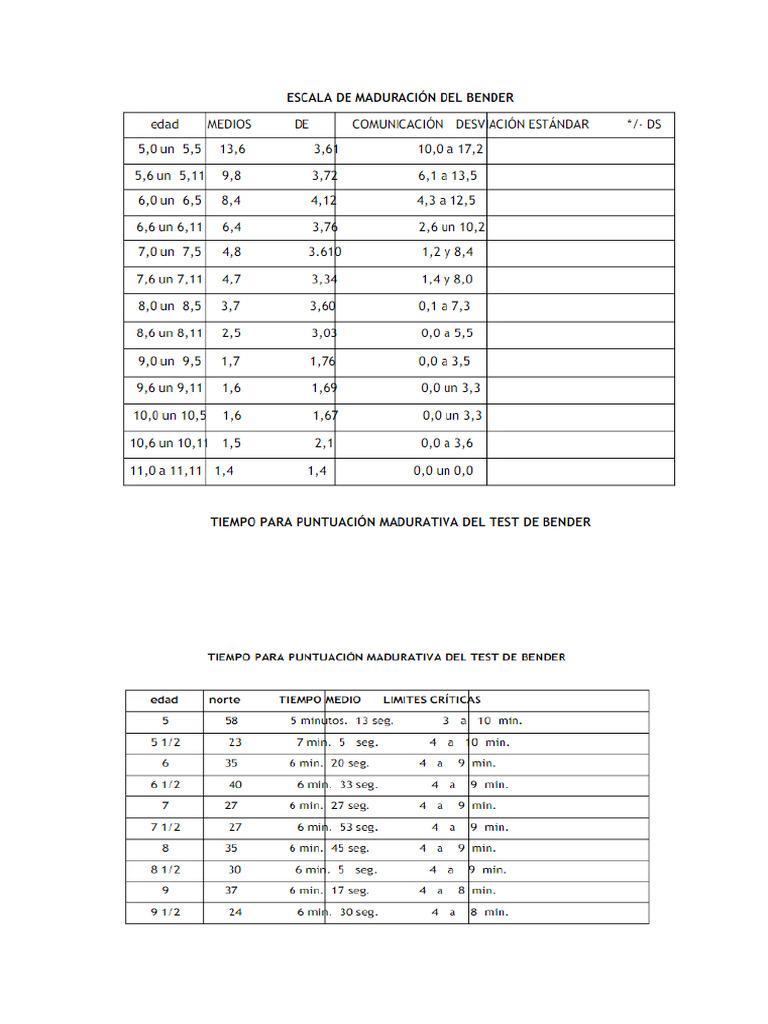 ESCALA DE MADURACIÓN DEL BENDER

| edad | MEDIOS | DE | COMUNICACIÓN DESVIACIÓN ESTÁNDAR | */- DS |
|---|---|---|---|---|
| 5,0 un 5,5 | 13,6 | 3,61 | 10,0 a 17,2 | |
| 5,6 un 5,11 | 9,8 | 3,72 | 6,1 a 13,5 | |
| 6,0 un 6,5 | 8,4 | 4,12 | 4,3 a 12,5 | |
| 6,6 un 6,11 | 6,4 | 3,76 | 2,6 un 10,2 | |
| 7,0 un 7,5 | 4,8 | 3.610 | 1,2 y 8,4 | |
| 7,6 un 7,11 | 4,7 | 3,34 | 1,4 y 8,0 | |
| 8,0 un 8,5 | 3,7 | 3,60 | 0,1 a 7,3 | |
| 8,6 un 8,11 | 2,5 | 3,03 | 0,0 a 5,5 | |
| 9,0 un 9,5 | 1,7 | 1,76 | 0,0 a 3,5 | |
| 9,6 un 9,11 | 1,6 | 1,69 | 0,0 un 3,3 | |
| 10,0 un 10,5 | 1,6 | 1,67 | 0,0 un 3,3 | |
| 10,6 un 10,11 | 1,5 | 2,1 | 0,0 a 3,6 | |
| 11,0 a 11,11 | 1,4 | 1,4 | 0,0 un 0,0 | |

TIEMPO PARA PUNTUACIÓN MADURATIVA DEL TEST DE BENDER

TIEMPO PARA PUNTUACIÓN MADURATIVA DEL TEST DE BENDER

| edad | norte | TIEMPO MEDIO | LIMITES CRÍTICAS |
|---|---|---|---|
| 5 | 58 | 5 minutos. 13 seg. | 3 a 10 min. |
| 5 1/2 | 23 | 7 min. 5 seg. | 4 a 10 min. |
| 6 | 35 | 6 min. 20 seg. | 4 a 9 min. |
| 6 1/2 | 40 | 6 min. 33 seg. | 4 a 9 min. |
| 7 | 27 | 6 min. 27 seg. | 4 a 9 min. |
| 7 1/2 | 27 | 6 min. 53 seg. | 4 a 9 min. |
| 8 | 35 | 6 min. 45 seg. | 4 a 9 min. |
| 8 1/2 | 30 | 6 min. 5 seg. | 4 a 9 min. |
| 9 | 37 | 6 min. 17 seg. | 4 a 8 min. |
| 9 1/2 | 24 | 6 min. 30 seg. | 4 a 8 min. |